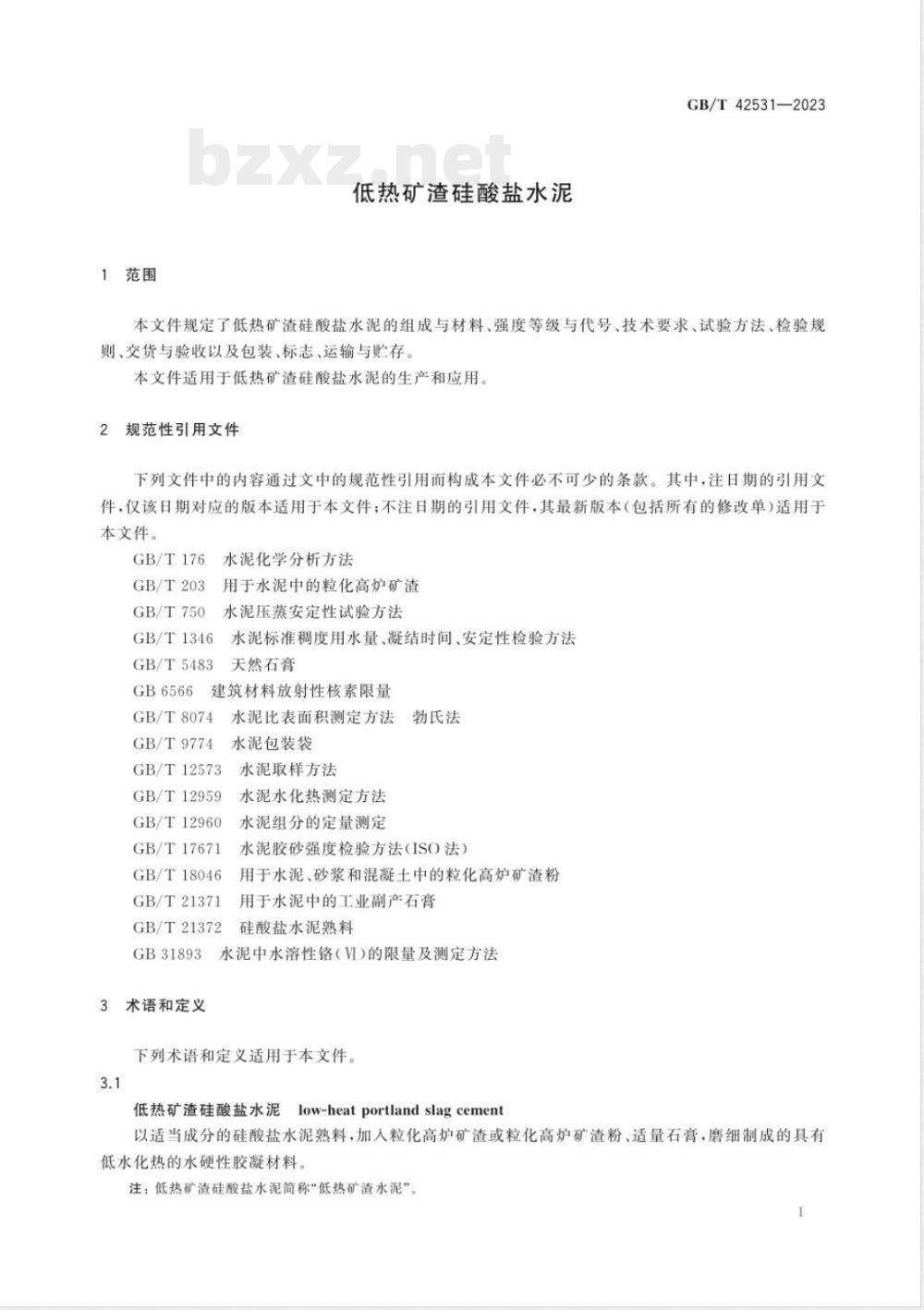 GB/T 42531—2023

bzxz.net

低热矿渣硅酸盐水泥

1 范围

本文件规定了低热矿渣硅酸盐水泥的组成与材料、强度等级与代号、技术要求、试验方法、检验规则、交货与验收以及包装、标志、运输与贮存。

本文件适用于低热矿渣硅酸盐水泥的生产和应用。

2 规范性引用文件

下列文件中的内容通过文中的规范性引用而构成本文件必不可少的条款。其中，注日期的引用文件，仅该日期对应的版本适用于本文件；不注日期的引用文件，其最新版本(包括所有的修改单)适用于本文件。

GB/T 176 水泥化学分析方法
GB/T 203 用于水泥中的粒化高炉矿渣
GB/T 750 水泥压蒸安定性试验方法
GB/T 1346 水泥标准稠度用水量、凝结时间、安定性检验方法
GB/T 5483 天然石膏
GB 6566 建筑材料放射性核素限量
GB/T 8074 水泥比表面积测定方法 勃氏法
GB/T 9774 水泥包装袋
GB/T 12573 水泥取样方法
GB/T 12959 水泥水化热测定方法
GB/T 12960 水泥组分的定量测定
GB/T 17671 水泥胶砂强度检验方法(ISO 法)
GB/T 18046 用于水泥、砂浆和混凝土中的粒化高炉矿渣粉
GB/T 21371 用于水泥中的工业副产石膏
GB/T 21372 硅酸盐水泥熟料
GB 31893 水泥中水溶性铬(Ⅵ)的限量及测定方法

3 术语和定义

下列术语和定义适用于本文件。

3.1

低热矿渣硅酸盐水泥 low-heat portland slag cement

以适当成分的硅酸盐水泥熟料，加入粒化高炉矿渣或粒化高炉矿渣粉、适量石膏，磨细制成的具有低水化热的水硬性胶凝材料。

注：低热矿渣硅酸盐水泥简称“低热矿渣水泥”。

1